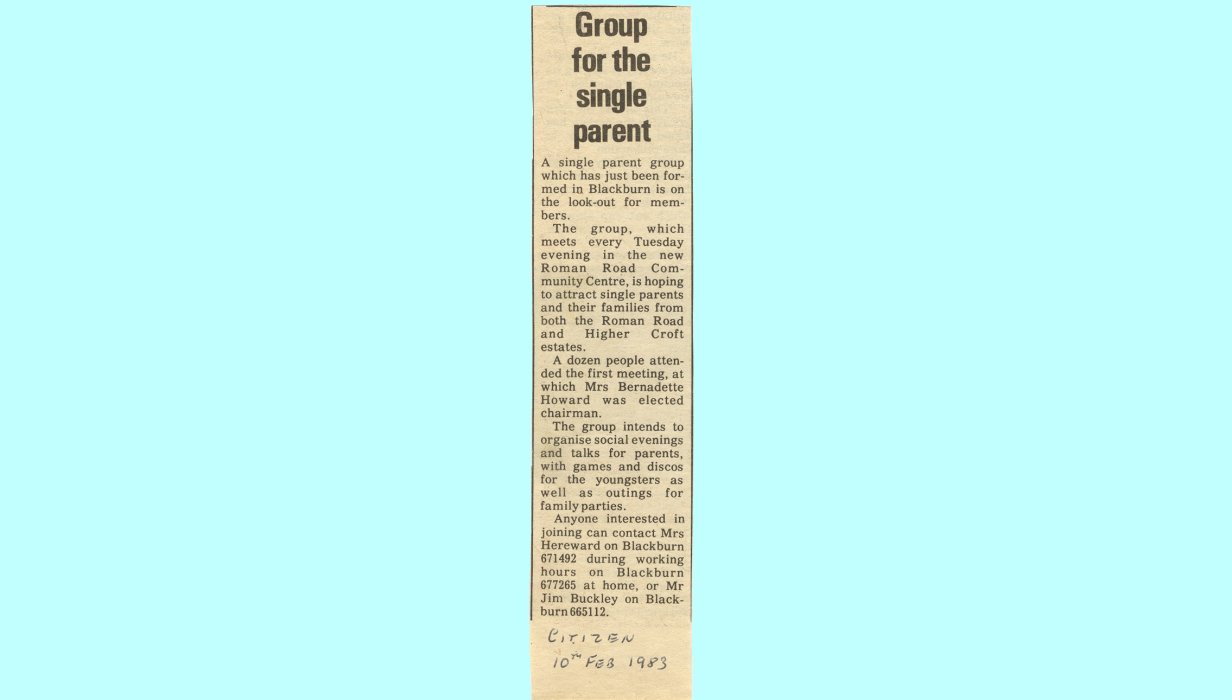 Group for the single parent

A single parent group which has just been formed in Blackburn is on the look-out for members.

The group, which meets every Tuesday evening in the new Roman Road Community Centre, is hoping to attract single parents and their families from both the Roman Road and Higher Croft estates.

A dozen people attended the first meeting, at which Mrs Bernadette Howard was elected chairman.

The group intends to organise social evenings and talks for parents, with games and discos for the youngsters as well as outings for family parties.

Anyone interested in joining can contact Mrs Hereward on Blackburn 671492 during working hours on Blackburn 677265 at home, or Mr Jim Buckley on Blackburn 665112.

CITIZEN
10TH FEB 1983